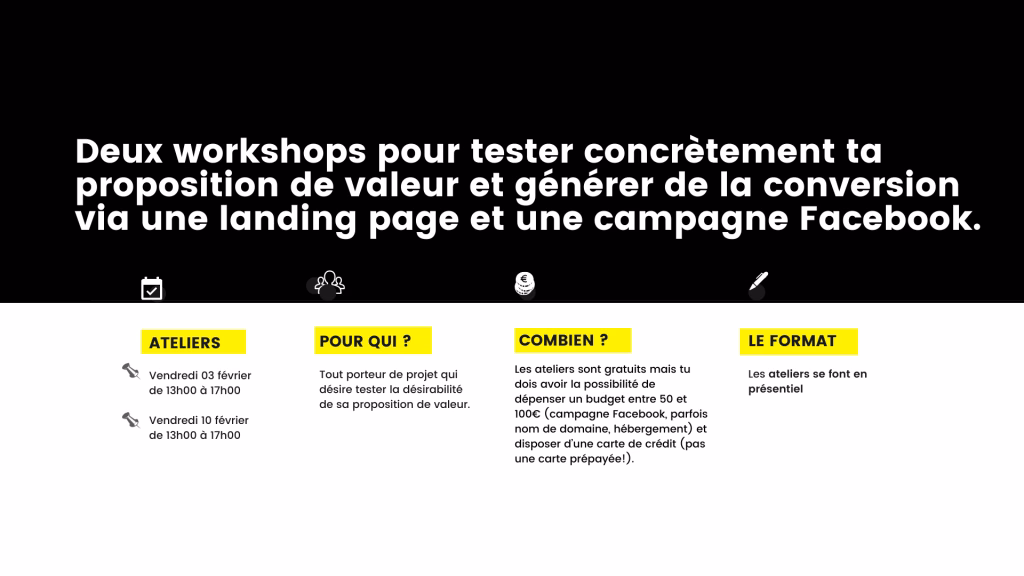 Deux workshops pour tester concrètement ta proposition de valeur et générer de la conversion via une landing page et une campagne Facebook.

ATELIERS

Vendredi 03 février de 13h00 à 17h00

Vendredi 10 février de 13h00 à 17h00

POUR QUI ?

Tout porteur de projet qui désire tester la désirabilité de sa proposition de valeur.

COMBIEN ?

Les ateliers sont gratuits mais tu dois avoir la possibilité de dépenser un budget entre 50 et 100€ (campagne Facebook, parfois nom de domaine, hébergement) et disposer d'une carte de crédit (pas une carte prépayée!).

LE FORMAT

Les ateliers se font en présentiel